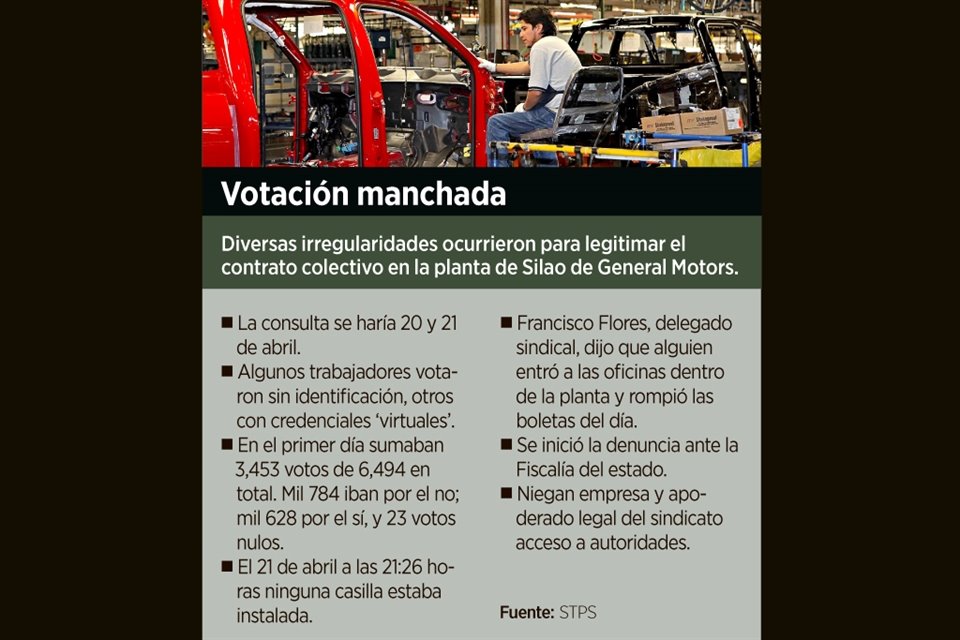 Votación manchada

Diversas irregularidades ocurrieron para legitimar el contrato colectivo en la planta de Silao de General Motors.

■ La consulta se haría 20 y 21 de abril.

■ Algunos trabajadores votaron sin identificación, otros con credenciales 'virtuales'.

■ En el primer día sumaban 3,453 votos de 6,494 en total. Mil 784 iban por el no; mil 628 por el sí, y 23 votos nulos.

■ El 21 de abril a las 21:26 horas ninguna casilla estaba instalada.

■ Francisco Flores, delegado sindical, dijo que alguien entró a las oficinas dentro de la planta y rompió las boletas del día.

■ Se inició la denuncia ante la Fiscalía del estado.

■ Niegan empresa y apoderado legal del sindicato acceso a autoridades.

Fuente: STPS